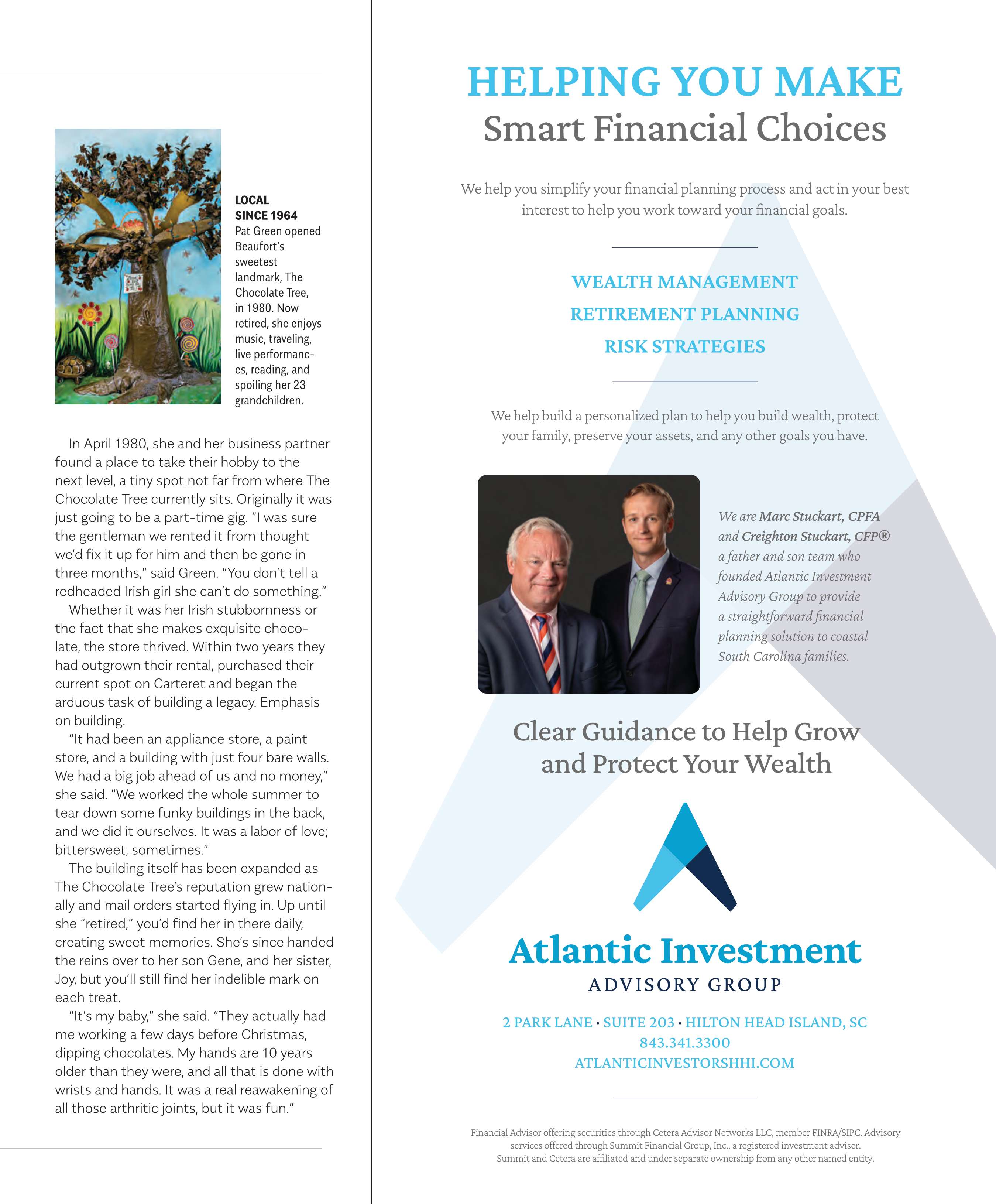 LOCAL
SINCE 1964
Pat Green opened Beaufort's sweetest landmark, The Chocolate Tree, in 1980. Now retired, she enjoys music, traveling, live performances, reading, and spoiling her 23 grandchildren.

In April 1980, she and her business partner found a place to take their hobby to the next level, a tiny spot not far from where The Chocolate Tree currently sits. Originally it was just going to be a part-time gig. "I was sure the gentleman we rented it from thought we'd fix it up for him and then be gone in three months," said Green. "You don't tell a redheaded Irish girl she can't do something."

Whether it was her Irish stubbornness or the fact that she makes exquisite chocolate, the store thrived. Within two years they had outgrown their rental, purchased their current spot on Carteret and began the arduous task of building a legacy. Emphasis on building.

"It had been an appliance store, a paint store, and a building with just four bare walls. We had a big job ahead of us and no money," she said. "We worked the whole summer to tear down some funky buildings in the back, and we did it ourselves. It was a labor of love; bittersweet, sometimes."

The building itself has been expanded as The Chocolate Tree's reputation grew nationally and mail orders started flying in. Up until she "retired," you'd find her in there daily, creating sweet memories. She's since handed the reins over to her son Gene, and her sister, Joy, but you'll still find her indelible mark on each treat.

"It's my baby," she said. "They actually had me working a few days before Christmas, dipping chocolates. My hands are 10 years older than they were, and all that is done with wrists and hands. It was a real reawakening of all those arthritic joints, but it was fun."

HELPING YOU MAKE
Smart Financial Choices

We help you simplify your financial planning process and act in your best interest to help you work toward your financial goals.

WEALTH MANAGEMENT
RETIREMENT PLANNING
RISK STRATEGIES

We help build a personalized plan to help you build wealth, protect your family, preserve your assets, and any other goals you have.

We are Marc Stuckart, CPFA and Creighton Stuckart, CFP® a father and son team who founded Atlantic Investment Advisory Group to provide a straightforward financial planning solution to coastal South Carolina families.

Clear Guidance to Help Grow and Protect Your Wealth

Atlantic Investment
ADVISORY GROUP

2 PARK LANE · SUITE 203 · HILTON HEAD ISLAND, SC
843.341.3300
ATLANTICINVESTORSHHI.COM

Financial Advisor offering securities through Cetera Advisor Networks LLC, member FINRA/SIPC. Advisory services offered through Summit Financial Group, Inc., a registered investment adviser. Summit and Cetera are affiliated and under separate ownership from any other named entity.